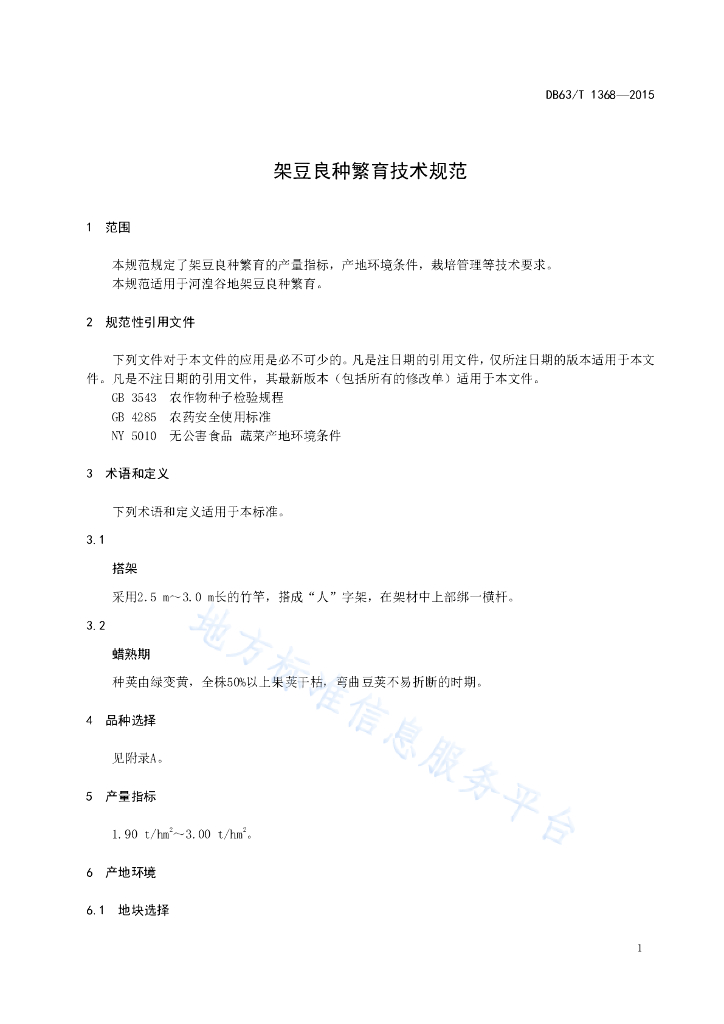 DB63/T 1368—2015

架豆良种繁育技术规范

1 范围

本规范规定了架豆良种繁育的产量指标，产地环境条件，栽培管理等技术要求。
本规范适用于河湟谷地架豆良种繁育。

2 规范性引用文件

下列文件对于本文件的应用是必不可少的。凡是注日期的引用文件，仅所注日期的版本适用于本文件。凡是不注日期的引用文件，其最新版本（包括所有的修改单）适用于本文件。
GB 3543 农作物种子检验规程
GB 4285 农药安全使用标准
NY 5010 无公害食品 蔬菜产地环境条件

3 术语和定义

下列术语和定义适用于本标准。

3.1

搭架

采用2.5 m~3.0 m长的竹竿，搭成“人”字架，在架材中上部绑一横杆。

3.2

蜡熟期

种荚由绿变黄，全株50%以上果荚干枯，弯曲豆荚不易折断的时期。

4 品种选择

见附录A。

5 产量指标

1.90 t/hm$^2$~3.00 t/hm$^2$。

6 产地环境

6.1 地块选择

地方标准信息服务平台

1